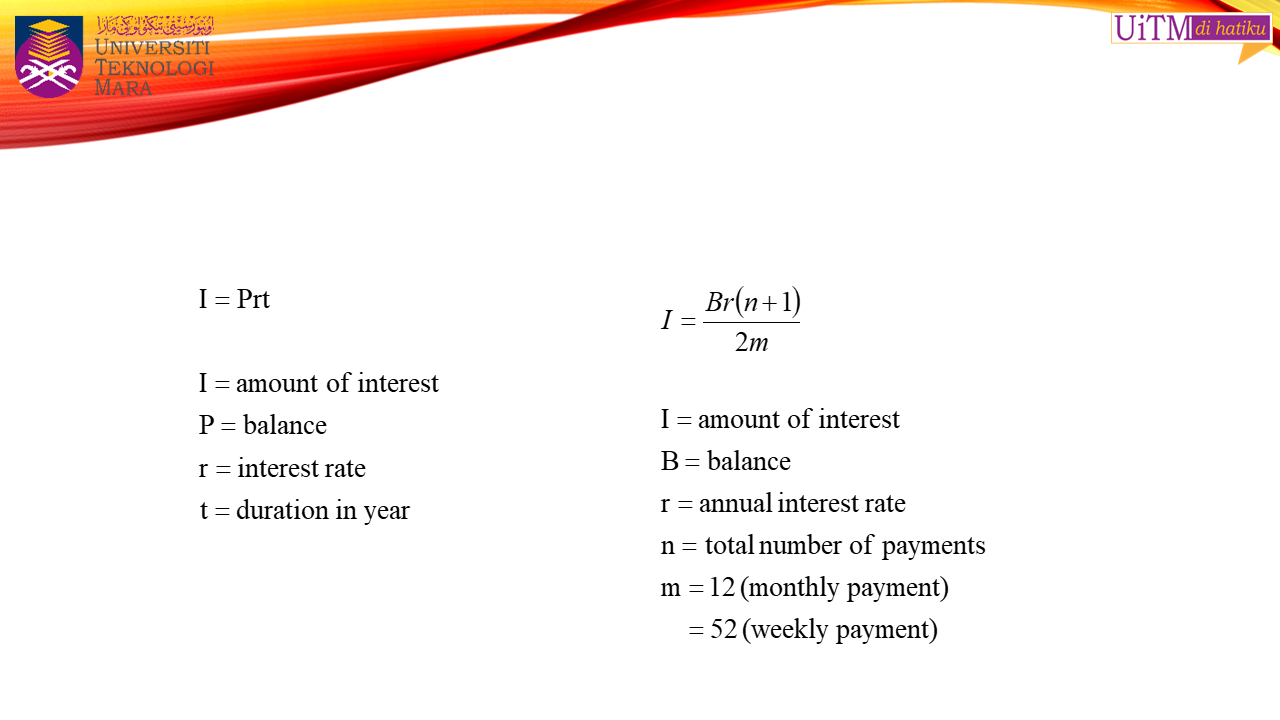 UNIVERSITI TEKNOLOGI MARA

UiTM di hatiku

I = Prt

I = amount of interest
P = balance
r = interest rate
t = duration in year

$I = \frac{Br(n+1)}{2m}$

I = amount of interest
B = balance
r = annual interest rate
n = total number of payments
m = 12 (monthly payment)
= 52 (weekly payment)